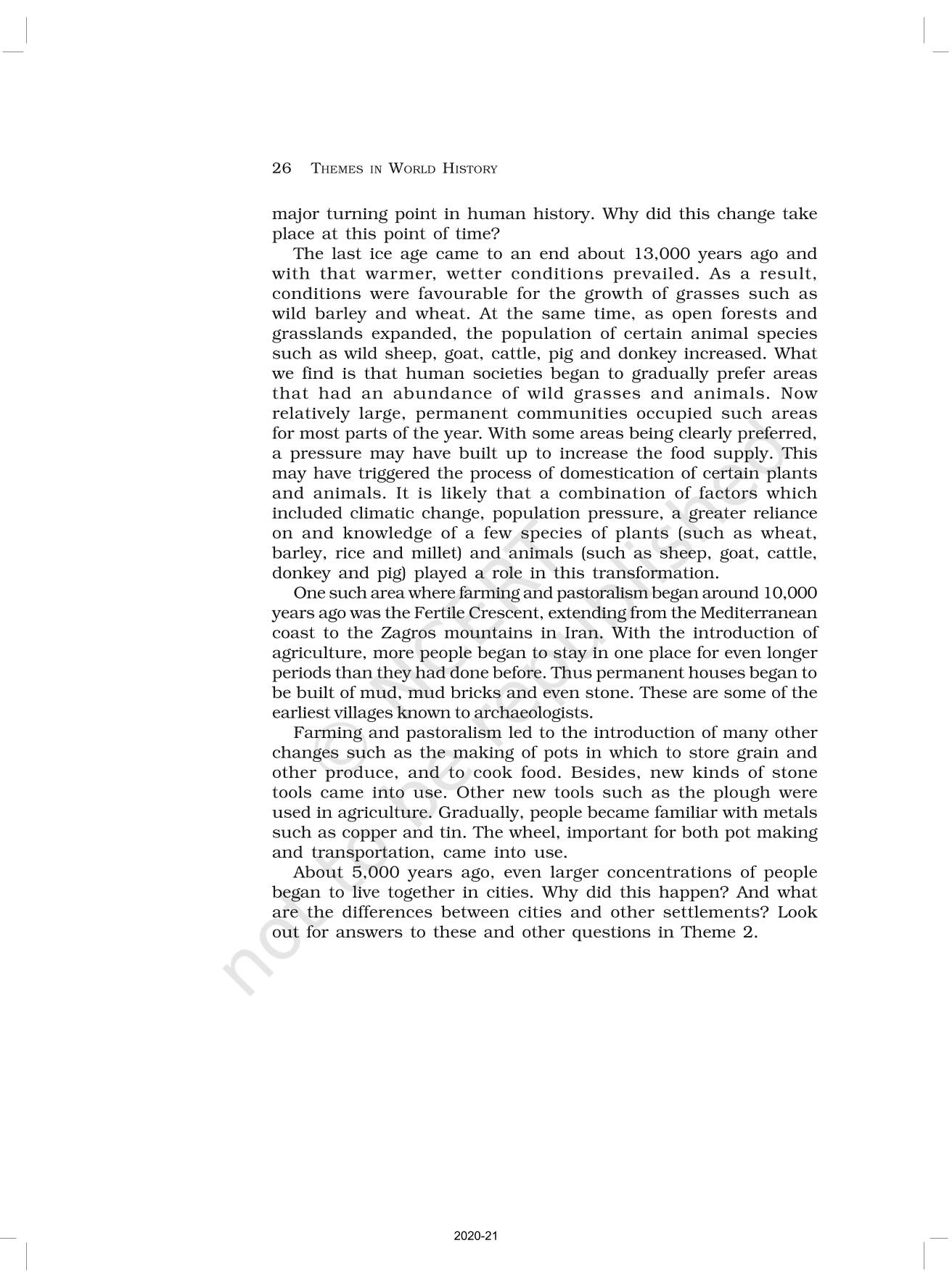 26 THEMES IN WORLD HISTORY

major turning point in human history. Why did this change take place at this point of time?

The last ice age came to an end about 13,000 years ago and with that warmer, wetter conditions prevailed. As a result, conditions were favourable for the growth of grasses such as wild barley and wheat. At the same time, as open forests and grasslands expanded, the population of certain animal species such as wild sheep, goat, cattle, pig and donkey increased. What we find is that human societies began to gradually prefer areas that had an abundance of wild grasses and animals. Now relatively large, permanent communities occupied such areas for most parts of the year. With some areas being clearly preferred, a pressure may have built up to increase the food supply. This may have triggered the process of domestication of certain plants and animals. It is likely that a combination of factors which included climatic change, population pressure, a greater reliance on and knowledge of a few species of plants (such as wheat, barley, rice and millet) and animals (such as sheep, goat, cattle, donkey and pig) played a role in this transformation.

One such area where farming and pastoralism began around 10,000 years ago was the Fertile Crescent, extending from the Mediterranean coast to the Zagros mountains in Iran. With the introduction of agriculture, more people began to stay in one place for even longer periods than they had done before. Thus permanent houses began to be built of mud, mud bricks and even stone. These are some of the earliest villages known to archaeologists.

Farming and pastoralism led to the introduction of many other changes such as the making of pots in which to store grain and other produce, and to cook food. Besides, new kinds of stone tools came into use. Other new tools such as the plough were used in agriculture. Gradually, people became familiar with metals such as copper and tin. The wheel, important for both pot making and transportation, came into use.

About 5,000 years ago, even larger concentrations of people began to live together in cities. Why did this happen? And what are the differences between cities and other settlements? Look out for answers to these and other questions in Theme 2.

© NCERT not to be republished

2020-21